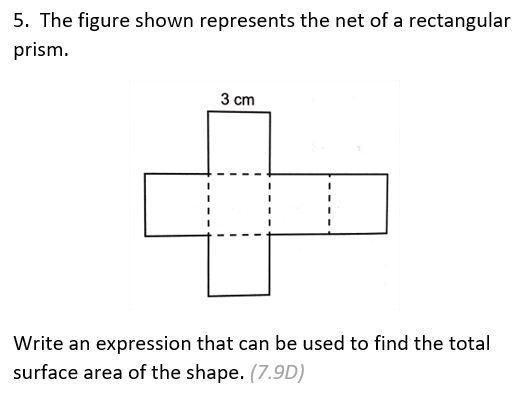 5. The figure shown represents the net of a rectangular prism.

3 cm

Write an expression that can be used to find the total surface area of the shape. (7.9D)